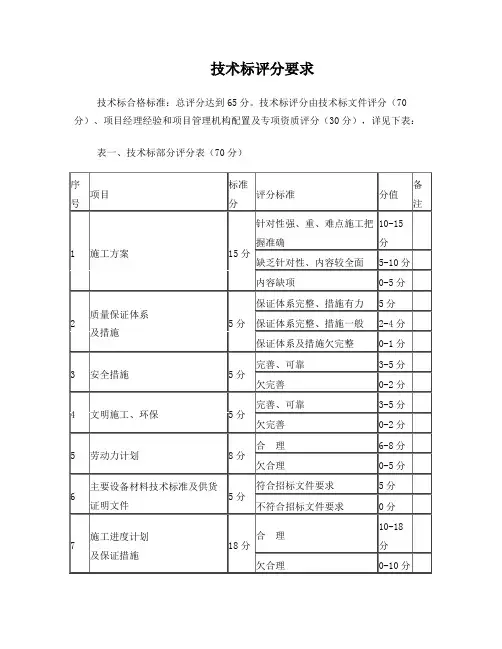 技术标评分要求

技术标合格标准：总评分达到65分。技术标评分由技术标文件评分（70分）、项目经理经验和项目管理机构配置及专项资质评分（30分），详见下表：

表一、技术标部分评分表（70分）

| 序号 | 项目 | 标准分 | 评分标准 | 分值 | 备注 |
|---|---|---|---|---|---|
| 1 | 施工方案 | 15分 | 针对性强、重、难点施工把握准确 | 10-15分 | |
| | | | 缺乏针对性、内容较全面 | 5-10分 | |
| | | | 内容缺项 | 0-5分 | |
| 2 | 质量保证体系及措施 | 5分 | 保证体系完整、措施有力 | 5分 | |
| | | | 保证体系完整、措施一般 | 2-4分 | |
| | | | 保证体系及措施欠完整 | 0-1分 | |
| 3 | 安全措施 | 5分 | 完善、可靠 | 3-5分 | |
| | | | 欠完善 | 0-2分 | |
| 4 | 文明施工、环保 | 5分 | 完善、可靠 | 3-5分 | |
| | | | 欠完善 | 0-2分 | |
| 5 | 劳动力计划 | 8分 | 合　理 | 6-8分 | |
| | | | 欠合理 | 0-5分 | |
| 6 | 主要设备材料技术标准及供货证明文件 | 5分 | 符合招标文件要求 | 5分 | |
| | | | 不符合招标文件要求 | 0分 | |
| 7 | 施工进度计划及保证措施 | 18分 | 合　理 | 10-18分 | |
| | | | 欠合理 | 0-10分 | |